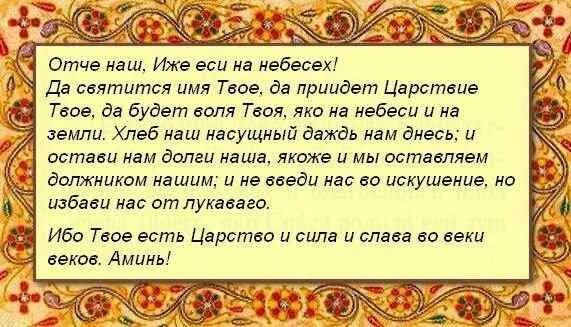 Отче наш, Иже еси на небесех!
Да святится имя Твое, да приидет Царствие Твое, да будет воля Твоя, яко на небеси и на земли. Хлеб наш насущный даждь нам днесь; и остави нам долги наша, якоже и мы оставляем должником нашим; и не введи нас во искушение, но избави нас от лукаваго.

Ибо Твое есть Царство и сила и слава во веки веков. Аминь!